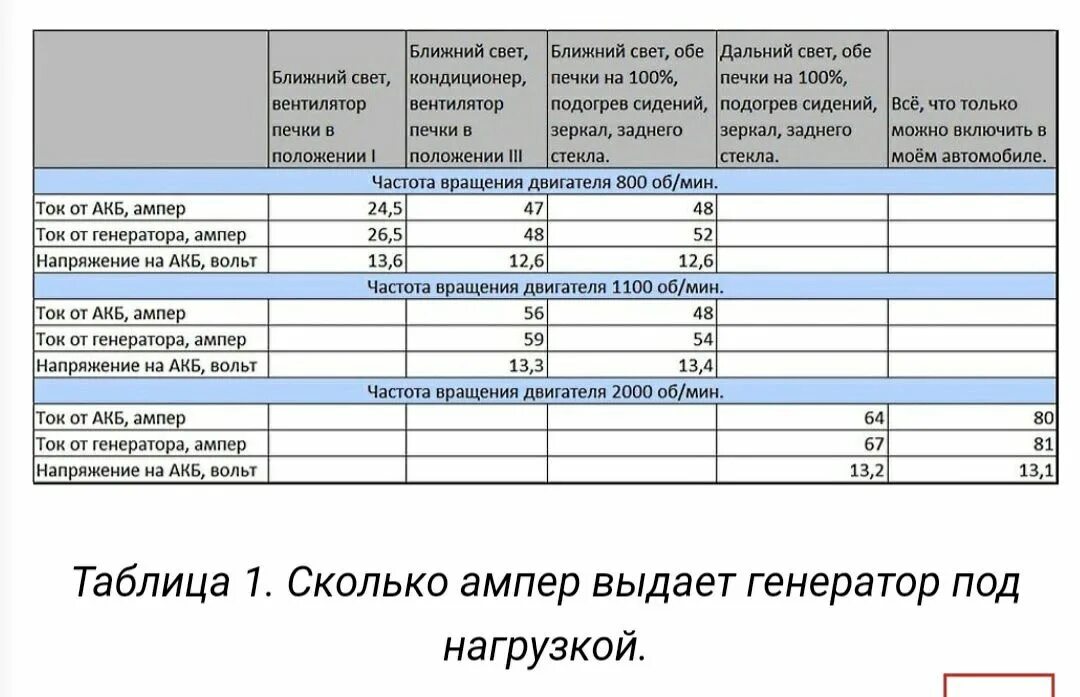 | | Ближний свет, вентилятор печки в положении I | Ближний свет, кондиционер, вентилятор печки в положении III | Ближний свет, обе печки на 100%, подогрев сидений, зеркал, заднего стекла. | Дальний свет, обе печки на 100%, подогрев сидений, зеркал, заднего стекла. | Всё, что только можно включить в моём автомобиле. |
|---|---|---|---|---|---|
| Частота вращения двигателя 800 об/мин. | | | | | |
| Ток от АКБ, ампер | 24,5 | 47 | 48 | | |
| Ток от генератора, ампер | 26,5 | 48 | 52 | | |
| Напряжение на АКБ, вольт | 13,6 | 12,6 | 12,6 | | |
| Частота вращения двигателя 1100 об/мин. | | | | | |
| Ток от АКБ, ампер | | 56 | 48 | | |
| Ток от генератора, ампер | | 59 | 54 | | |
| Напряжение на АКБ, вольт | | 13,3 | 13,4 | | |
| Частота вращения двигателя 2000 об/мин. | | | | | |
| Ток от АКБ, ампер | | | | 64 | 80 |
| Ток от генератора, ампер | | | | 67 | 81 |
| Напряжение на АКБ, вольт | | | | 13,2 | 13,1 |

Таблица 1. Сколько ампер выдает генератор под нагрузкой.